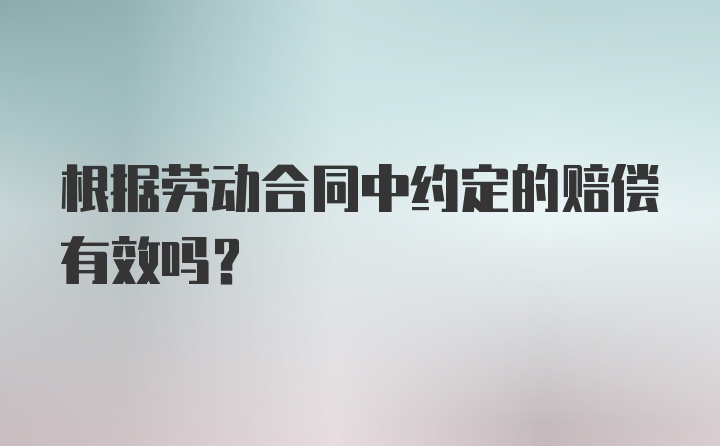 根据劳动合同中约定的赔偿有效吗？